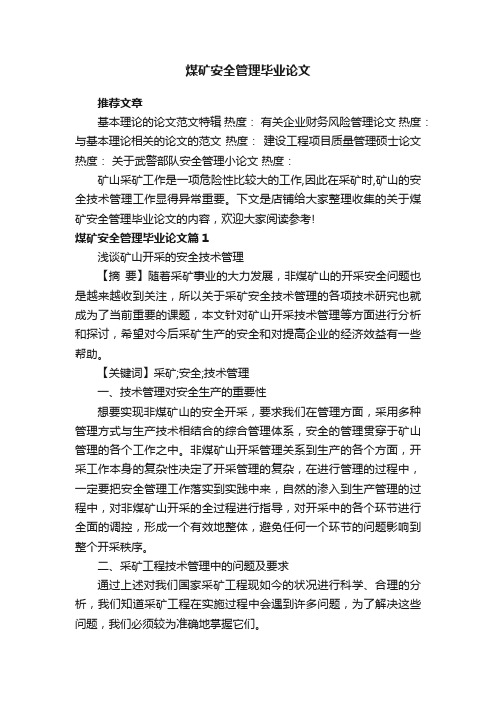 煤矿安全管理毕业论文

推荐文章

基本理论的论文范文特辑 热度： 有关企业财务风险管理论文 热度： 与基本理论相关的论文的范文 热度： 建设工程项目质量管理硕士论文 热度： 关于武警部队安全管理小论文 热度：

矿山采矿工作是一项危险性比较大的工作,因此在采矿时,矿山的安全技术管理工作显得异常重要。下文是店铺给大家整理收集的关于煤矿安全管理毕业论文的内容，欢迎大家阅读参考!

煤矿安全管理毕业论文篇1

浅谈矿山开采的安全技术管理

【摘 要】随着采矿事业的大力发展，非煤矿山的开采安全问题也是越来越收到关注，所以关于采矿安全技术管理的各项技术研究也就成为了当前重要的课题，本文针对矿山开采技术管理等方面进行分析和探讨，希望对今后采矿生产的安全和对提高企业的经济效益有一些帮助。

【关键词】采矿;安全;技术管理

一、技术管理对安全生产的重要性

想要实现非煤矿山的安全开采，要求我们在管理方面，采用多种管理方式与生产技术相结合的综合管理体系，安全的管理贯穿于矿山管理的各个工作之中。非煤矿山开采管理关系到生产的各个方面，开采工作本身的复杂性决定了开采管理的复杂，在进行管理的过程中，一定要把安全管理工作落实到实践中来，自然的渗入到生产管理的过程中，对非煤矿山开采的全过程进行指导，对开采中的各个环节进行全面的调控，形成一个有效地整体，避免任何一个环节的问题影响到整个开采秩序。

二、采矿工程技术管理中的问题及要求

通过上述对我们国家采矿工程现如今的状况进行科学、合理的分析，我们知道采矿工程在实施过程中会遇到许多问题，为了解决这些问题，我们必须较为准确地掌握它们。